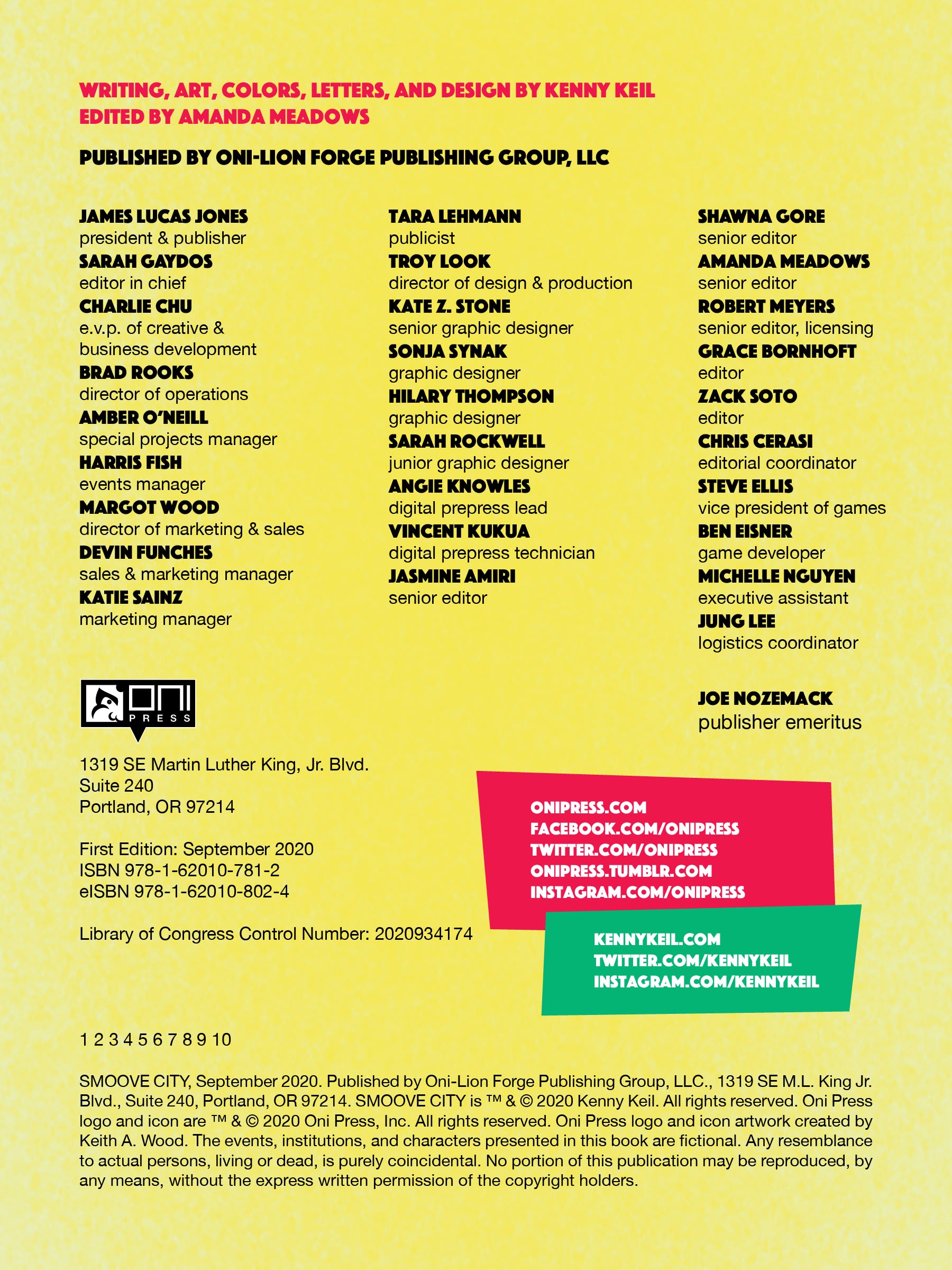 WRITING, ART, COLORS, LETTERS, AND DESIGN BY KENNY KEIL
EDITED BY AMANDA MEADOWS

PUBLISHED BY ONI-LION FORGE PUBLISHING GROUP, LLC

JAMES LUCAS JONES
president & publisher
SARAH GAYDOS
editor in chief
CHARLIE CHU
e.v.p. of creative & business development
BRAD ROOKS
director of operations
AMBER O'NEILL
special projects manager
HARRIS FISH
events manager
MARGOT WOOD
director of marketing & sales
DEVIN FUNCHES
sales & marketing manager
KATIE SAINZ
marketing manager

TARA LEHMANN
publicist
TROY LOOK
director of design & production
KATE Z. STONE
senior graphic designer
SONJA SYNAK
graphic designer
HILARY THOMPSON
graphic designer
SARAH ROCKWELL
junior graphic designer
ANGIE KNOWLES
digital prepress lead
VINCENT KUKUA
digital prepress technician
JASMINE AMIRI
senior editor

SHAWNA GORE
senior editor
AMANDA MEADOWS
senior editor
ROBERT MEYERS
senior editor, licensing
GRACE BORNHOFT
editor
ZACK SOTO
editor
CHRIS CERASI
editorial coordinator
STEVE ELLIS
vice president of games
BEN EISNER
game developer
MICHELLE NGUYEN
executive assistant
JUNG LEE
logistics coordinator

JOE NOZEMACK
publisher emeritus

ONI PRESS

1319 SE Martin Luther King, Jr. Blvd.
Suite 240
Portland, OR 97214

First Edition: September 2020
ISBN 978-1-62010-781-2
eISBN 978-1-62010-802-4

Library of Congress Control Number: 2020934174

ONIPRESS.COM
FACEBOOK.COM/ONIPRESS
TWITTER.COM/ONIPRESS
ONIPRESS.TUMBLR.COM
INSTAGRAM.COM/ONIPRESS

KENNYKEIL.COM
TWITTER.COM/KENNYKEIL
INSTAGRAM.COM/KENNYKEIL

1 2 3 4 5 6 7 8 9 10

SMOOVE CITY, September 2020. Published by Oni-Lion Forge Publishing Group, LLC., 1319 SE M.L. King Jr. Blvd., Suite 240, Portland, OR 97214. SMOOVE CITY is ™ & © 2020 Kenny Keil. All rights reserved. Oni Press logo and icon are ™ & © 2020 Oni Press, Inc. All rights reserved. Oni Press logo and icon artwork created by Keith A. Wood. The events, institutions, and characters presented in this book are fictional. Any resemblance to actual persons, living or dead, is purely coincidental. No portion of this publication may be reproduced, by any means, without the express written permission of the copyright holders.